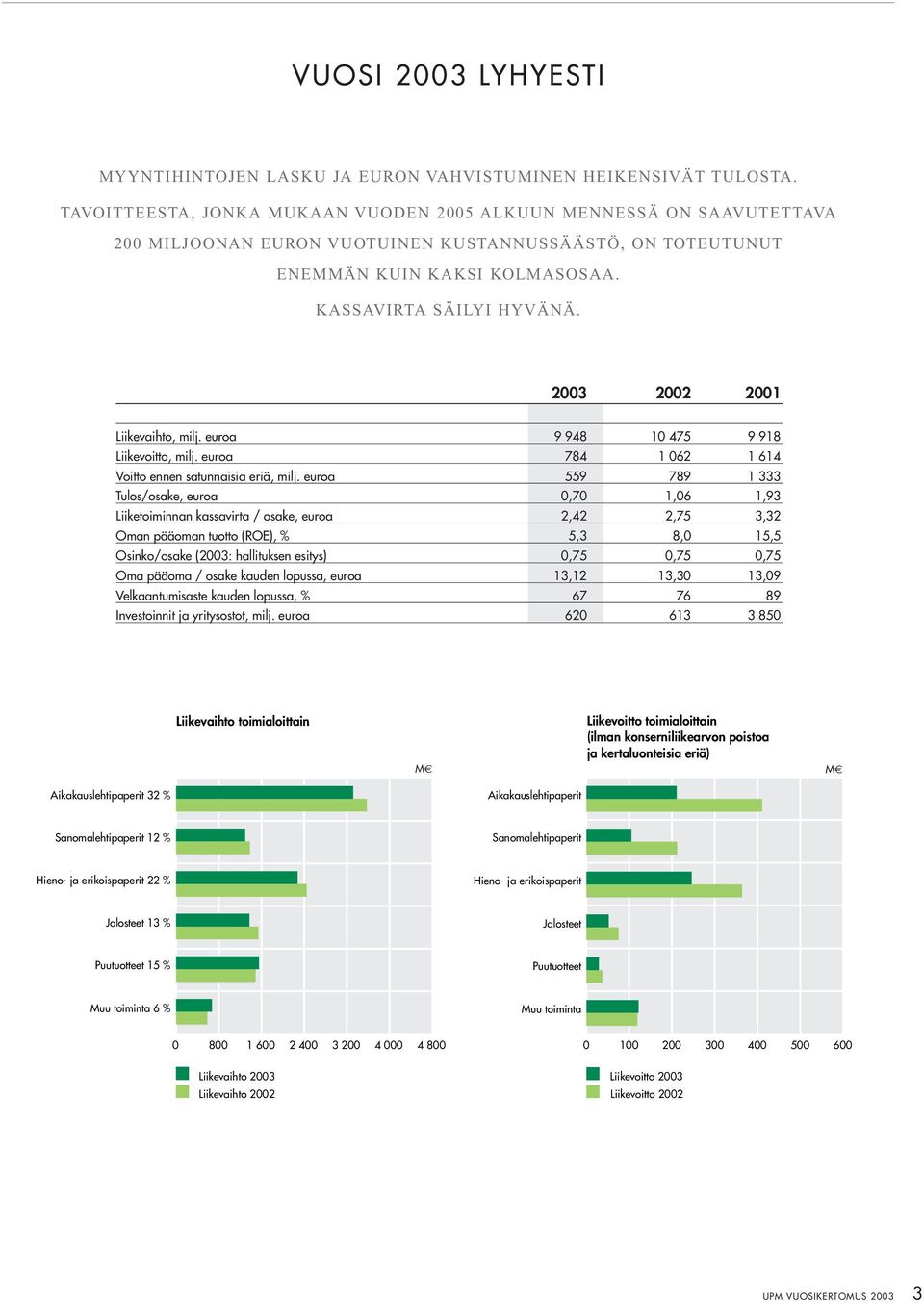 VUOSI 2003 LYHYESTI

MYYNTIHINTOJEN LASKU JA EURON VAHVISTUMINEN HEIKENSIVÄT TULOSTA. TAVOITTEESTA, JONKA MUKAAN VUODEN 2005 ALKUUN MENNESSÄ ON SAAVUTETTAVA 200 MILJOONAN EURON VUOTUINEN KUSTANNUSSÄÄSTÖ, ON TOTEUTUNUT ENEMMÄN KUIN KAKSI KOLMASOSAA.

KASSAVIRTA SÄILYI HYVÄNÄ.

| | 2003 | 2002 | 2001 |
|---|---|---|---|
| Liikevaihto, milj. euroa | 9 948 | 10 475 | 9 918 |
| Liikevoitto, milj. euroa | 784 | 1 062 | 1 614 |
| Voitto ennen satunnaisia eriä, milj. euroa | 559 | 789 | 1 333 |
| Tulos/osake, euroa | 0,70 | 1,06 | 1,93 |
| Liiketoiminnan kassavirta / osake, euroa | 2,42 | 2,75 | 3,32 |
| Oman pääoman tuotto (ROE), % | 5,3 | 8,0 | 15,5 |
| Osinko/osake (2003: hallituksen esitys) | 0,75 | 0,75 | 0,75 |
| Oma pääoma / osake kauden lopussa, euroa | 13,12 | 13,30 | 13,09 |
| Velkaantumisaste kauden lopussa, % | 67 | 76 | 89 |
| Investoinnit ja yritysostot, milj. euroa | 620 | 613 | 3 850 |

Liikevaihto toimialoittain

M€

Aikakauslehtipaperit 32 %
Sanomalehtipaperit 12 %
Hieno- ja erikoispaperit 22 %
Jalosteet 13 %
Puutuotteet 15 %
Muu toiminta 6 %

0 800 1 600 2 400 3 200 4 000 4 800

Liikevaihto 2003
Liikevaihto 2002

Liikevoitto toimialoittain (ilman konserniliikearvon poistoa ja kertaluonteisia eriä)

M€

Aikakauslehtipaperit
Sanomalehtipaperit
Hieno- ja erikoispaperit
Jalosteet
Puutuotteet
Muu toiminta

0 100 200 300 400 500 600

Liikevoitto 2003
Liikevoitto 2002

UPM VUOSIKERTOMUS 2003 3